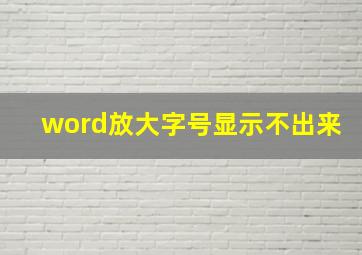 word放大字号显示不出来